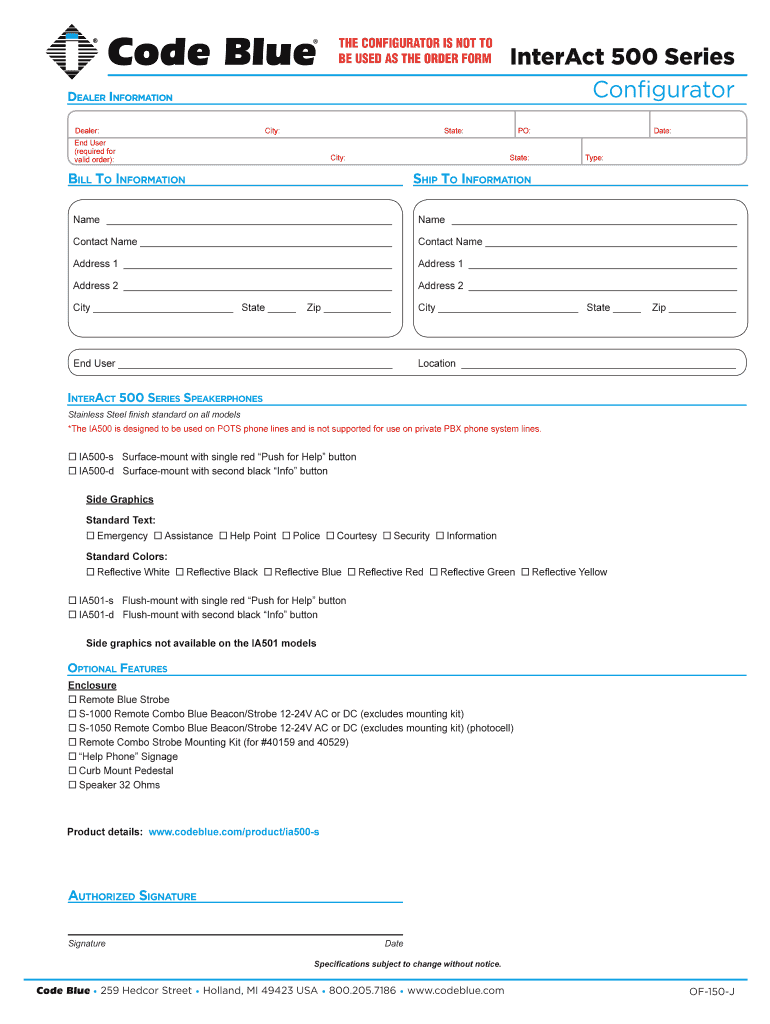 Code Blue®

THE CONFIGURATOR IS NOT TO BE USED AS THE ORDER FORM

InterAct 500 Series

Configurator

DEALER INFORMATION

Dealer: City: State: PO: Date:

End User (required for valid order): City: State: Type:

BILL TO INFORMATION

Name

Contact Name

Address 1

Address 2

City State Zip

SHIP TO INFORMATION

Name

Contact Name

Address 1

Address 2

City State Zip

End User

Location

INTERACT 500 SERIES SPEAKERPHONES

Stainless Steel finish standard on all models

*The IA500 is designed to be used on POTS phone lines and is not supported for use on private PBX phone system lines.

☐ IA500-s Surface-mount with single red "Push for Help" button
☐ IA500-d Surface-mount with second black "Info" button

Side Graphics

Standard Text:
☐ Emergency ☐ Assistance ☐ Help Point ☐ Police ☐ Courtesy ☐ Security ☐ Information

Standard Colors:
☐ Reflective White ☐ Reflective Black ☐ Reflective Blue ☐ Reflective Red ☐ Reflective Green ☐ Reflective Yellow

☐ IA501-s Flush-mount with single red "Push for Help" button
☐ IA501-d Flush-mount with second black "Info" button

Side graphics not available on the IA501 models

OPTIONAL FEATURES

Enclosure
☐ Remote Blue Strobe
☐ S-1000 Remote Combo Blue Beacon/Strobe 12-24V AC or DC (excludes mounting kit)
☐ S-1050 Remote Combo Blue Beacon/Strobe 12-24V AC or DC (excludes mounting kit) (photocell)
☐ Remote Combo Strobe Mounting Kit (for #40159 and 40529)
☐ "Help Phone" Signage
☐ Curb Mount Pedestal
☐ Speaker 32 Ohms

Product details: www.codeblue.com/product/ia500-s

AUTHORIZED SIGNATURE

Signature Date

Specifications subject to change without notice.

Code Blue • 259 Hedcor Street • Holland, MI 49423 USA • 800.205.7186 • www.codeblue.com

OF-150-J